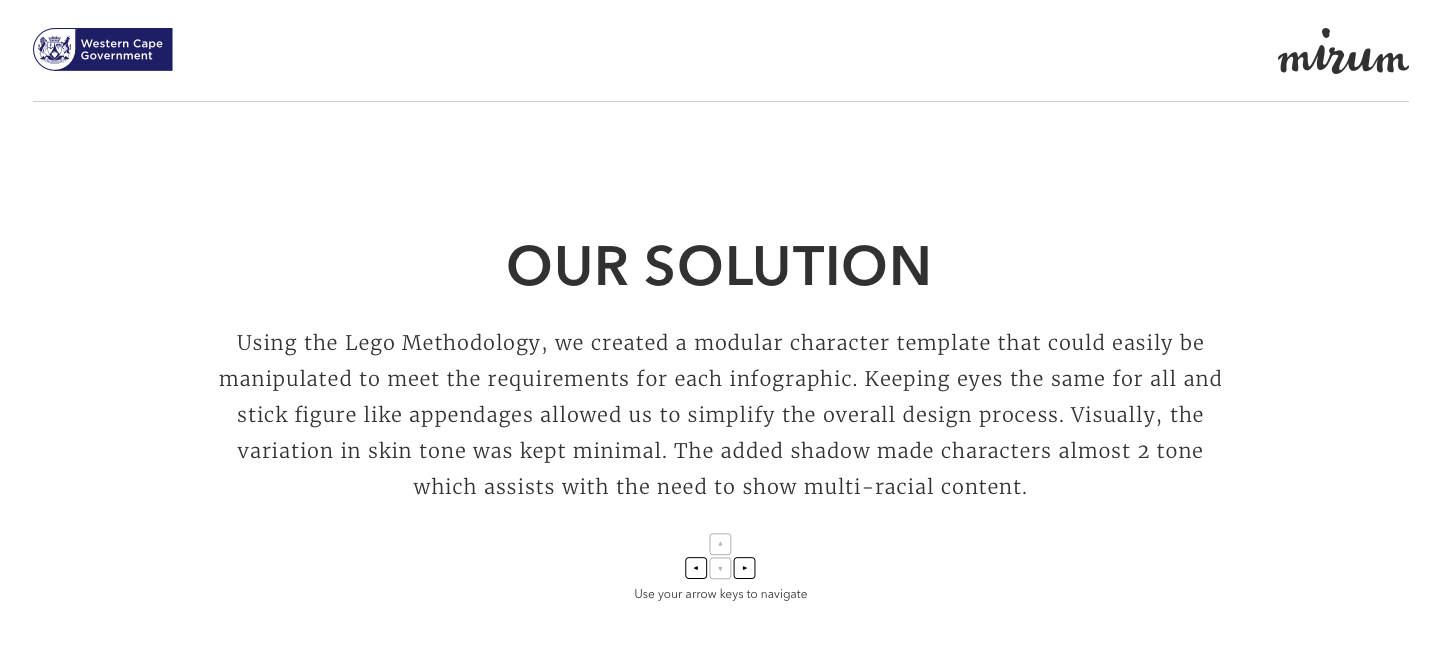 Western Cape Government

mirum

OUR SOLUTION

Using the Lego Methodology, we created a modular character template that could easily be manipulated to meet the requirements for each infographic. Keeping eyes the same for all and stick figure like appendages allowed us to simplify the overall design process. Visually, the variation in skin tone was kept minimal. The added shadow made characters almost 2 tone which assists with the need to show multi-racial content.

Use your arrow keys to navigate